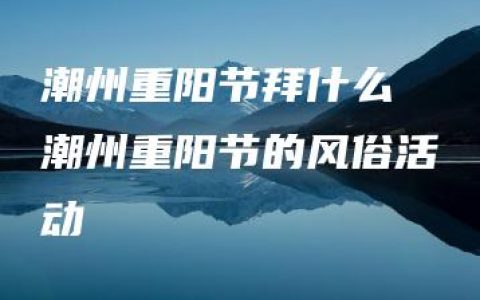 潮州重阳节拜什么
潮州重阳节的风俗活动